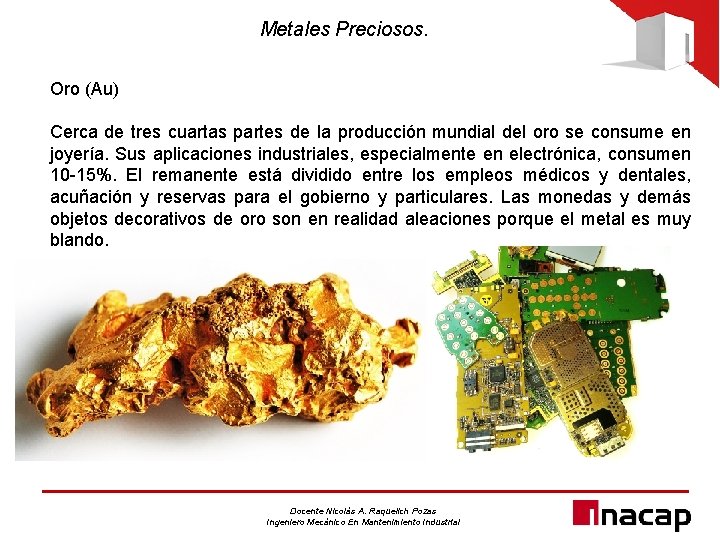 Metales Preciosos.

Oro (Au)

Cerca de tres cuartas partes de la producción mundial del oro se consume en joyería. Sus aplicaciones industriales, especialmente en electrónica, consumen 10-15%. El remanente está dividido entre los empleos médicos y dentales, acuñación y reservas para el gobierno y particulares. Las monedas y demás objetos decorativos de oro son en realidad aleaciones porque el metal es muy blando.

Docente Nicolás A. Raquelich Pozas
Ingeniero Mecánico En Mantenimiento Industrial

inacap